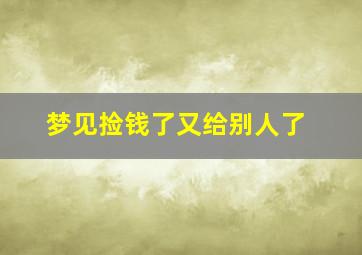 梦见捡钱了又给别人了